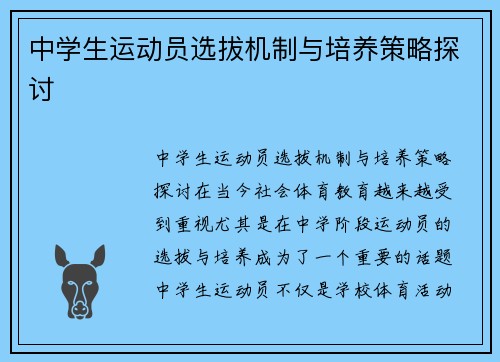 中学生运动员选拔机制与培养策略探讨

中学生运动员选拔机制与培养策略探讨在当今社会体育教育越来越受到重视尤其是在中学阶段运动员的选拔与培养成为了一个重要的话题中学生运动员不仅是学校体育活动